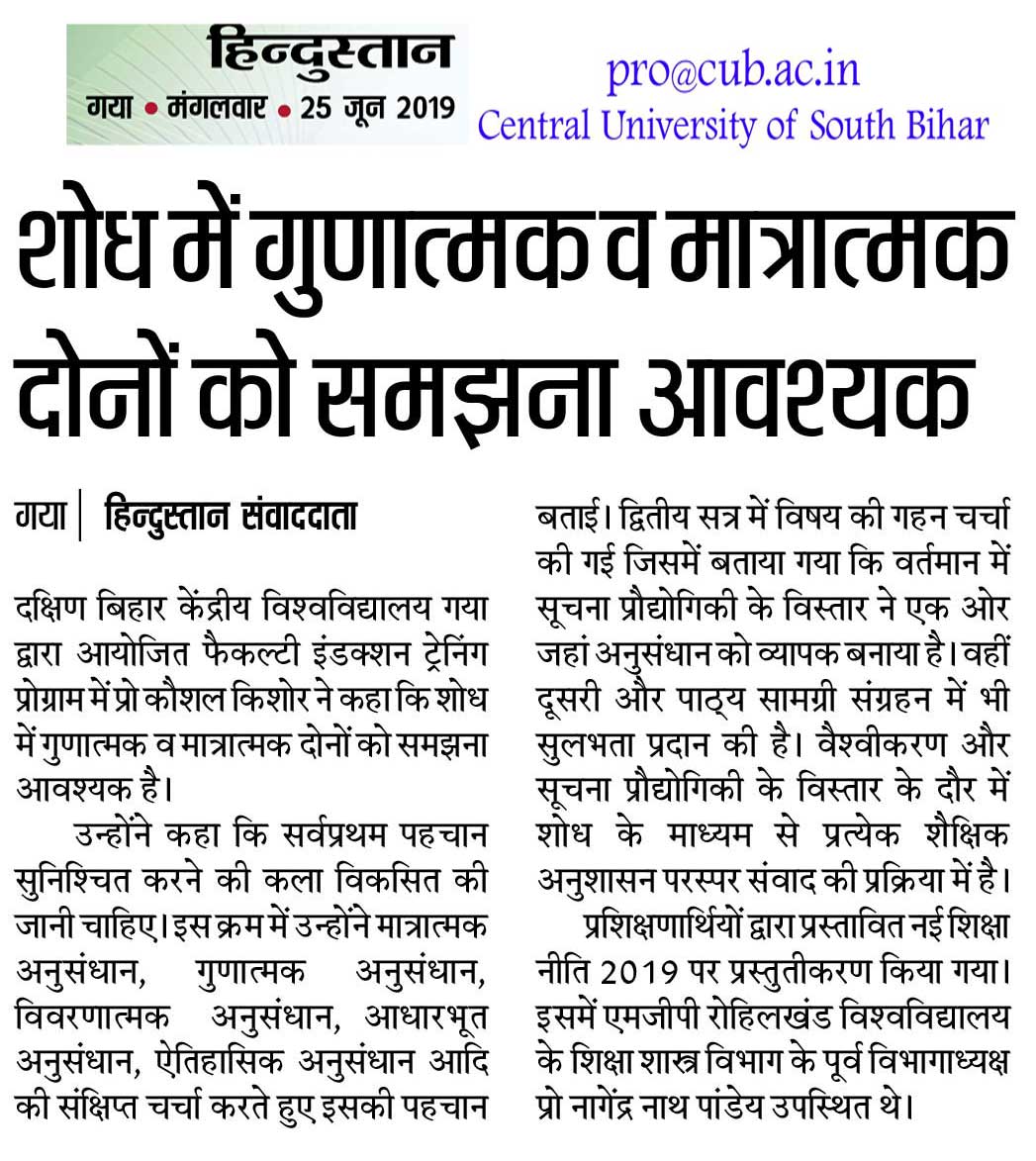 हिन्दुस्तान
गया • मंगलवार • 25 जून 2019

pro@cub.ac.in
Central University of South Bihar

शोध में गुणात्मक व मात्रात्मक दोनों को समझना आवश्यक

गया | हिन्दुस्तान संवाददाता

दक्षिण बिहार केंद्रीय विश्वविद्यालय गया द्वारा आयोजित फैकल्टी इंडक्शन ट्रेनिंग प्रोग्राम में प्रो कौशल किशोर ने कहा कि शोध में गुणात्मक व मात्रात्मक दोनों को समझना आवश्यक है।

उन्होंने कहा कि सर्वप्रथम पहचान सुनिश्चित करने की कला विकसित की जानी चाहिए। इस क्रम में उन्होंने मात्रात्मक अनुसंधान, गुणात्मक अनुसंधान, विवरणात्मक अनुसंधान, आधारभूत अनुसंधान, ऐतिहासिक अनुसंधान आदि की संक्षिप्त चर्चा करते हुए इसकी पहचान बताई। द्वितीय सत्र में विषय की गहन चर्चा की गई जिसमें बताया गया कि वर्तमान में सूचना प्रौद्योगिकी के विस्तार ने एक ओर जहां अनुसंधान को व्यापक बनाया है। वहीं दूसरी और पाठ्य सामग्री संग्रहन में भी सुलभता प्रदान की है। वैश्वीकरण और सूचना प्रौद्योगिकी के विस्तार के दौर में शोध के माध्यम से प्रत्येक शैक्षिक अनुशासन परस्पर संवाद की प्रक्रिया में है।

प्रशिक्षणार्थियों द्वारा प्रस्तावित नई शिक्षा नीति 2019 पर प्रस्तुतीकरण किया गया। इसमें एमजीपी रोहिलखंड विश्वविद्यालय के शिक्षा शास्त्र विभाग के पूर्व विभागाध्यक्ष प्रो नागेंद्र नाथ पांडेय उपस्थित थे।